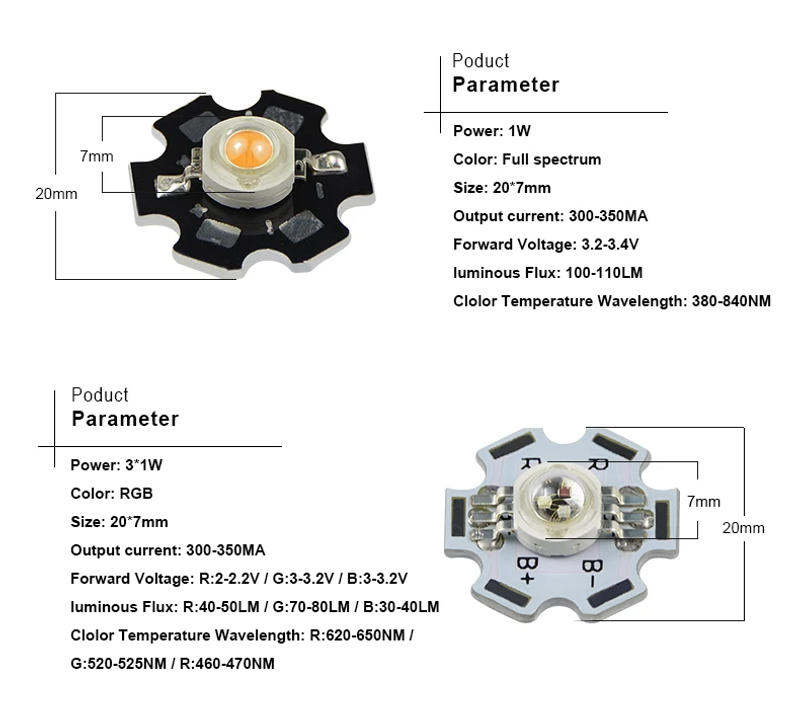 7mm

20mm

Poduct
Parameter

Power: 1W

Color: Full spectrum

Size: 20*7mm

Output current: 300-350MA

Forward Voltage: 3.2-3.4V

luminous Flux: 100-110LM

Clolor Temperature Wavelength: 380-840NM

Poduct
Parameter

Power: 3*1W

Color: RGB

Size: 20*7mm

Output current: 300-350MA

Forward Voltage: R:2-2.2V / G:3-3.2V / B:3-3.2V

luminous Flux: R:40-50LM / G:70-80LM / B:30-40LM

Clolor Temperature Wavelength: R:620-650NM / G:520-525NM / R:460-470NM

R
R
B+
B-

7mm

20mm